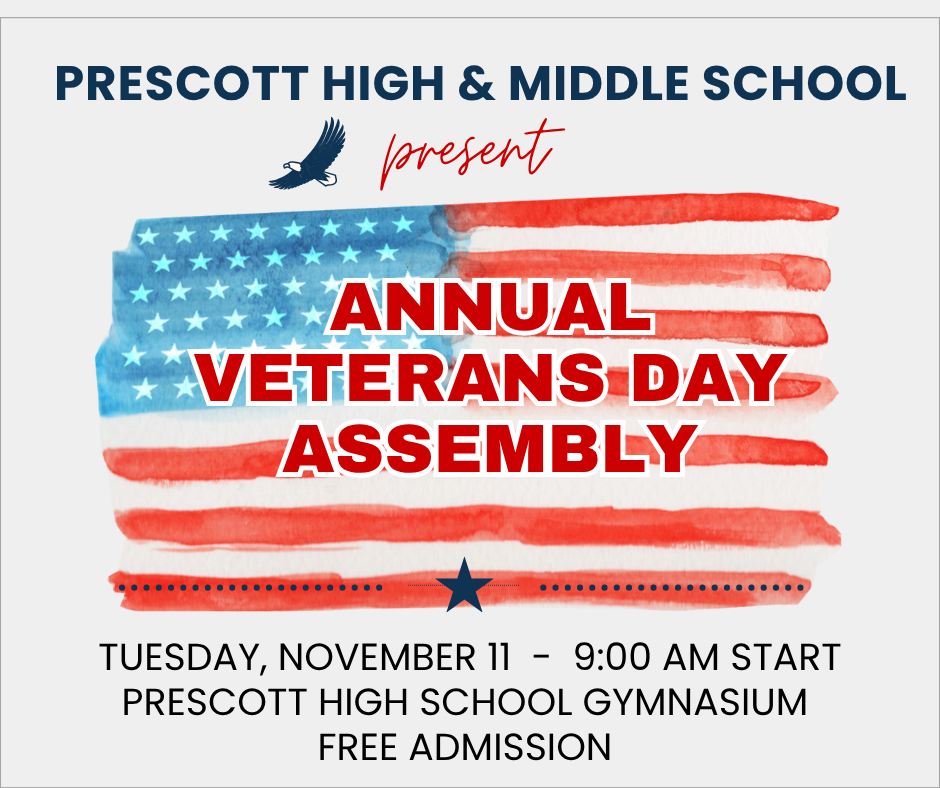 PRESCOTT HIGH & MIDDLE SCHOOL

present

ANNUAL
VETERANS DAY
ASSEMBLY

TUESDAY, NOVEMBER 11 - 9:00 AM START
PRESCOTT HIGH SCHOOL GYMNASIUM
FREE ADMISSION